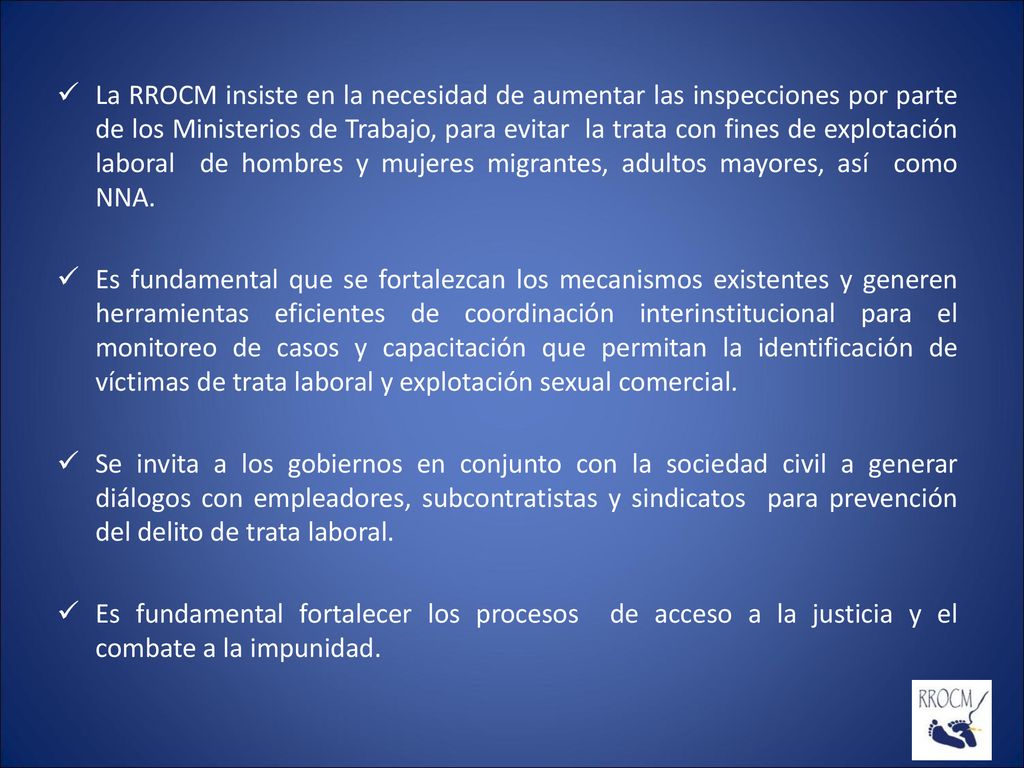 ✓ La RROCM insiste en la necesidad de aumentar las inspecciones por parte de los Ministerios de Trabajo, para evitar la trata con fines de explotación laboral de hombres y mujeres migrantes, adultos mayores, así como NNA.

✓ Es fundamental que se fortalezcan los mecanismos existentes y generen herramientas eficientes de coordinación interinstitucional para el monitoreo de casos y capacitación que permitan la identificación de víctimas de trata laboral y explotación sexual comercial.

✓ Se invita a los gobiernos en conjunto con la sociedad civil a generar diálogos con empleadores, subcontratistas y sindicatos para prevención del delito de trata laboral.

✓ Es fundamental fortalecer los procesos de acceso a la justicia y el combate a la impunidad.

RROCM